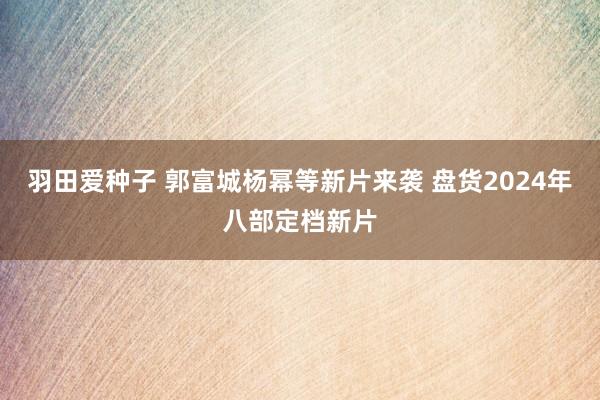 羽田爱种子 郭富城杨幂等新片来袭 盘货2024年八部定档新片